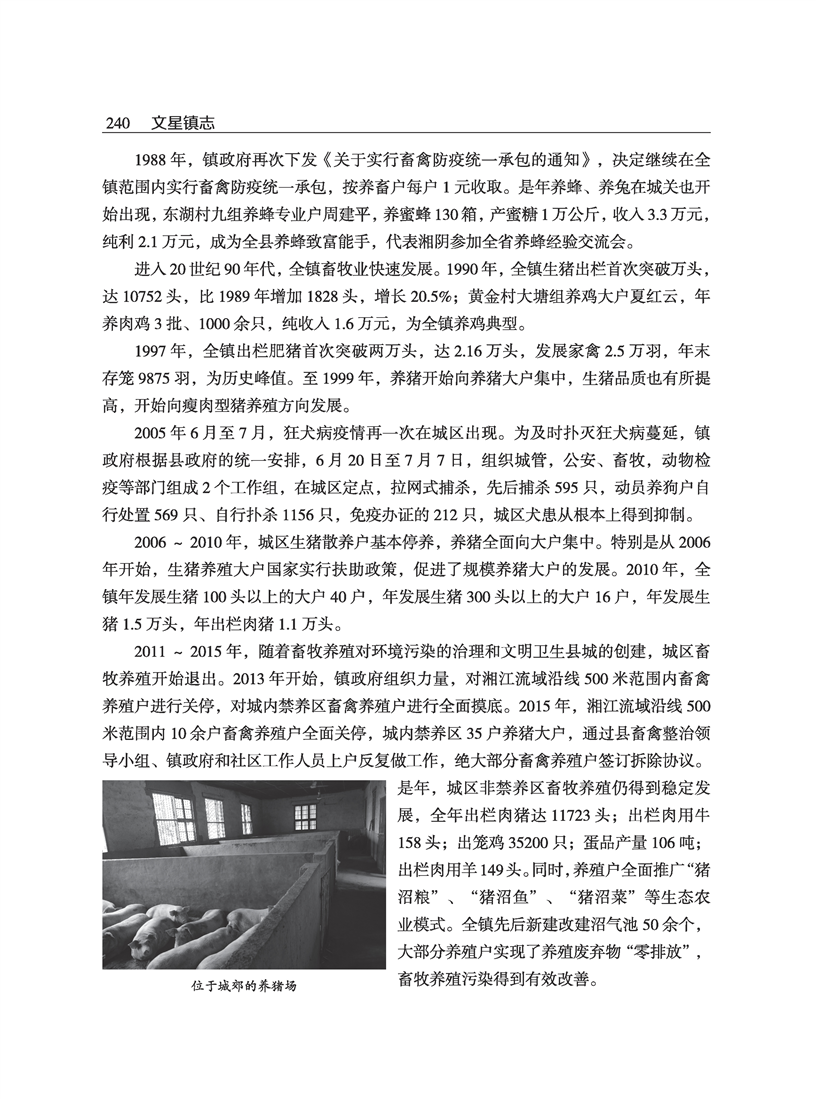 240 文星镇志

1988 年，镇政府再次下发《关于实行畜禽防疫统一承包的通知》，决定继续在全镇范围内实行畜禽防疫统一承包，按养畜户每户 1 元收取。是年养蜂、养兔在城关也开始出现，东湖村九组养蜂专业户周建平，养蜜蜂 130 箱，产蜜糖 1 万公斤，收入 3.3 万元，纯利 2.1 万元，成为全县养蜂致富能手，代表湘阴参加全省养蜂经验交流会。

进入 20 世纪 90 年代，全镇畜牧业快速发展。1990 年，全镇生猪出栏首次突破万头，达 10752 头，比 1989 年增加 1828 头，增长 20.5%；黄金村大塘组养鸡大户夏红云，年养肉鸡 3 批、1000 余只，纯收入 1.6 万元，为全镇养鸡典型。

1997 年，全镇出栏肥猪首次突破两万头，达 2.16 万头，发展家禽 2.5 万羽，年末存笼 9875 羽，为历史峰值。至 1999 年，养猪开始向养猪大户集中，生猪品质也有所提高，开始向瘦肉型猪养殖方向发展。

2005 年 6 月至 7 月，狂犬病疫情再一次在城区出现。为及时扑灭狂犬病蔓延，镇政府根据县政府的统一安排，6 月 20 日至 7 月 7 日，组织城管，公安、畜牧，动物检疫等部门组成 2 个工作组，在城区定点，拉网式捕杀，先后捕杀 595 只，动员养狗户自行处置 569 只、自行扑杀 1156 只，免疫办证的 212 只，城区犬患从根本上得到抑制。

2006 ~ 2010 年，城区生猪散养户基本停养，养猪全面向大户集中。特别是从 2006 年开始，生猪养殖大户国家实行扶助政策，促进了规模养猪大户的发展。2010 年，全镇年发展生猪 100 头以上的大户 40 户，年发展生猪 300 头以上的大户 16 户，年发展生猪 1.5 万头，年出栏肉猪 1.1 万头。

2011 ~ 2015 年，随着畜牧养殖对环境污染的治理和文明卫生县城的创建，城区畜牧养殖开始退出。2013 年开始，镇政府组织力量，对湘江流域沿线 500 米范围内畜禽养殖户进行关停，对城内禁养区畜禽养殖户进行全面摸底。2015 年，湘江流域沿线 500 米范围内 10 余户畜禽养殖户全面关停，城内禁养区 35 户养猪大户，通过县畜禽整治领导小组、镇政府和社区工作人员上户反复做工作，绝大部分畜禽养殖户签订拆除协议。是年，城区非禁养区畜牧养殖仍得到稳定发展，全年出栏肉猪达 11723 头；出栏肉用牛 158 头；出笼鸡 35200 只；蛋品产量 106 吨；出栏肉用羊 149 头。同时，养殖户全面推广“猪沼粮”、“猪沼鱼”、“猪沼菜”等生态农业模式。全镇先后新建改建沼气池 50 余个，大部分养殖户实现了养殖废弃物“零排放”，畜牧养殖污染得到有效改善。

位于城郊的养猪场